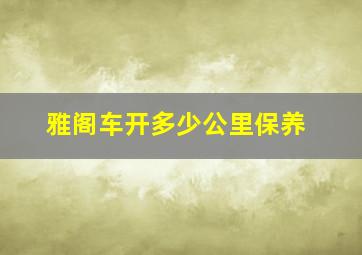 雅阁车开多少公里保养